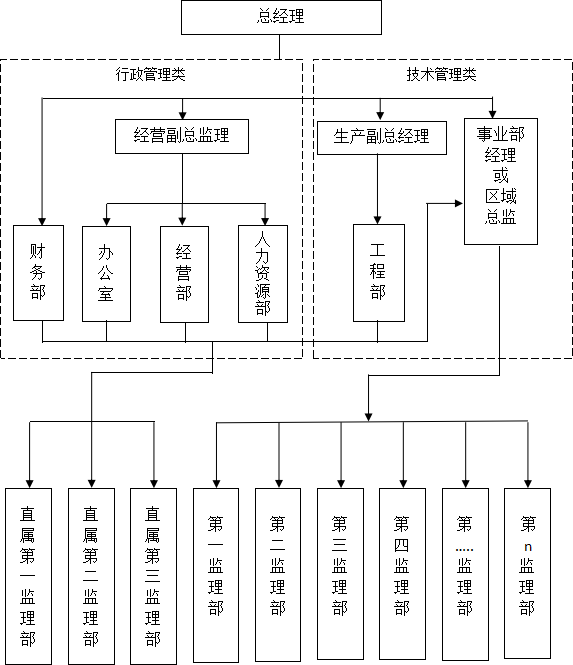 总经理

行政管理类

技术管理类

经营副总监理

生产副总经理

事业部经理或区域总监

财务部

办公室

经营部

人力资源部

工程部

直属第一监理部

直属第二监理部

直属第三监理部

第一监理部

第二监理部

第三监理部

第四监理部

第.....监理部

第n监理部